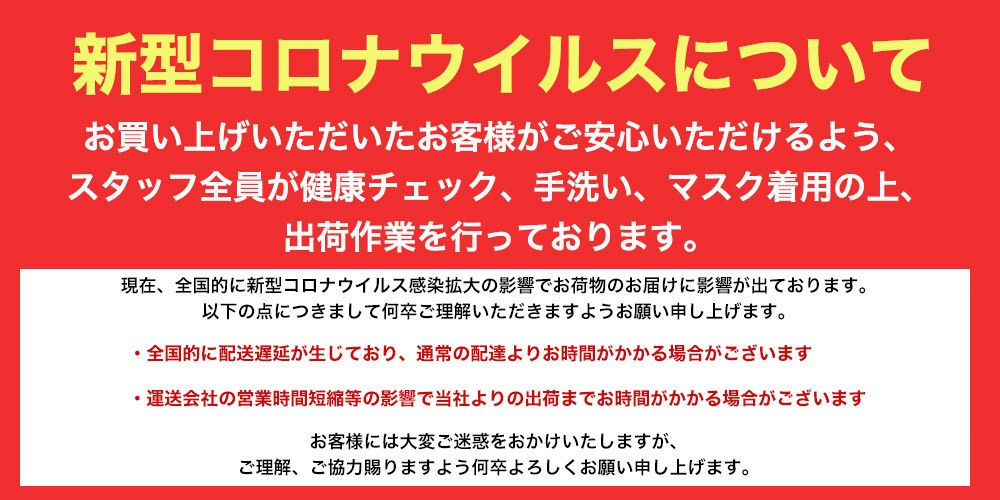 新型コロナウイルスについて

お買い上げいただいたお客様がご安心いただけるよう、スタッフ全員が健康チェック、手洗い、マスク着用の上、出荷作業を行っております。

現在、全国的に新型コロナウイルス感染拡大の影響でお荷物のお届けに影響が出ております。以下の点につきまして何卒ご理解いただきますようお願い申し上げます。

・全国的に配送遅延が生じており、通常の配達よりお時間がかかる場合がございます

・運送会社の営業時間短縮等の影響で当社よりの出荷までお時間がかかる場合がございます

お客様には大変ご迷惑をおかけいたしますが、ご理解、ご協力賜りますよう何卒よろしくお願い申し上げます。